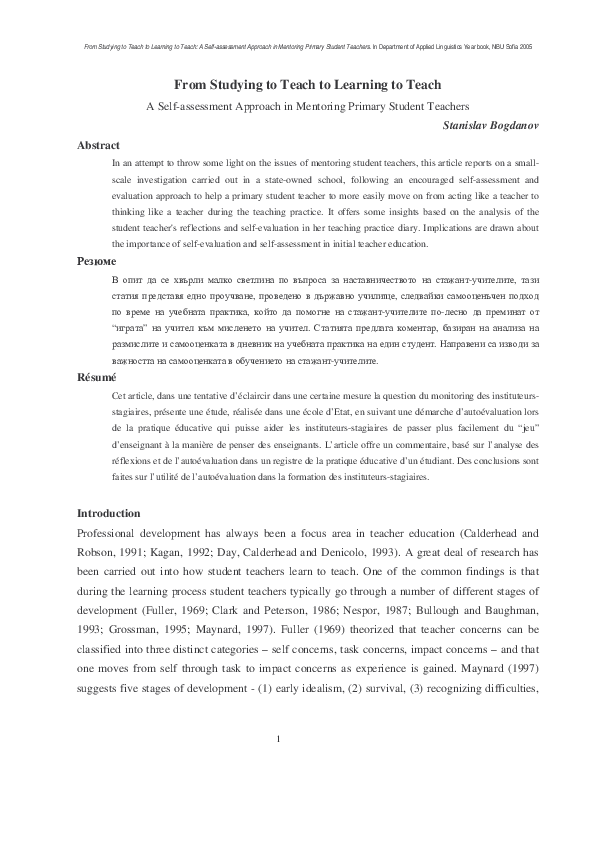 From Studying to Teach to Learning to Teach: A Self-assessment Approach in Mentoring Primary Student Teachers. In Department of Applied Linguistics Yearbook, NBU Sofia 2005

From Studying to Teach to Learning to Teach

A Self-assessment Approach in Mentoring Primary Student Teachers

Stanislav Bogdanov

Abstract

In an attempt to throw some light on the issues of mentoring student teachers, this article reports on a small-scale investigation carried out in a state-owned school, following an encouraged self-assessment and evaluation approach to help a primary student teacher to more easily move on from acting like a teacher to thinking like a teacher during the teaching practice. It offers some insights based on the analysis of the student teacher's reflections and self-evaluation in her teaching practice diary. Implications are drawn about the importance of self-evaluation and self-assessment in initial teacher education.

Резюме

В опит да се хвърли малко светлина по въпроса за наставничеството на стажант-учителите, тази статия представя едно проучване, проведено в държавно училище, следвайки самооценъчен подход по време на учебната практика, който да помогне на стажант-учителите по-лесно да преминат от "играта" на учител към мисленето на учител. Статията предлага коментар, базиран на анализа на размислите и самооценката в дневник на учебната практика на един студент. Направени са изводи за важността на самооценката в обучението на стажант-учителите.

Résumé

Cet article, dans une tentative d'éclaircir dans une certaine mesure la question du monitoring des instituteurs-stagiaires, présente une étude, réalisée dans une école d'Etat, en suivant une démarche d'autoévaluation lors de la pratique éducative qui puisse aider les instituteurs-stagiaires de passer plus facilement du "jeu" d'enseignant à la manière de penser des enseignants. L'article offre un commentaire, basé sur l'analyse des réflexions et de l'autoévaluation dans un registre de la pratique éducative d'un étudiant. Des conclusions sont faites sur l'utilité de l'autoévaluation dans la formation des instituteurs-stagiaires.

Introduction

Professional development has always been a focus area in teacher education (Calderhead and Robson, 1991; Kagan, 1992; Day, Calderhead and Denicolo, 1993). A great deal of research has been carried out into how student teachers learn to teach. One of the common findings is that during the learning process student teachers typically go through a number of different stages of development (Fuller, 1969; Clark and Peterson, 1986; Nespor, 1987; Bullough and Baughman, 1993; Grossman, 1995; Maynard, 1997). Fuller (1969) theorized that teacher concerns can be classified into three distinct categories – self concerns, task concerns, impact concerns – and that one moves from self through task to impact concerns as experience is gained. Maynard (1997) suggests five stages of development - (1) early idealism, (2) survival, (3) recognizing difficulties,

1